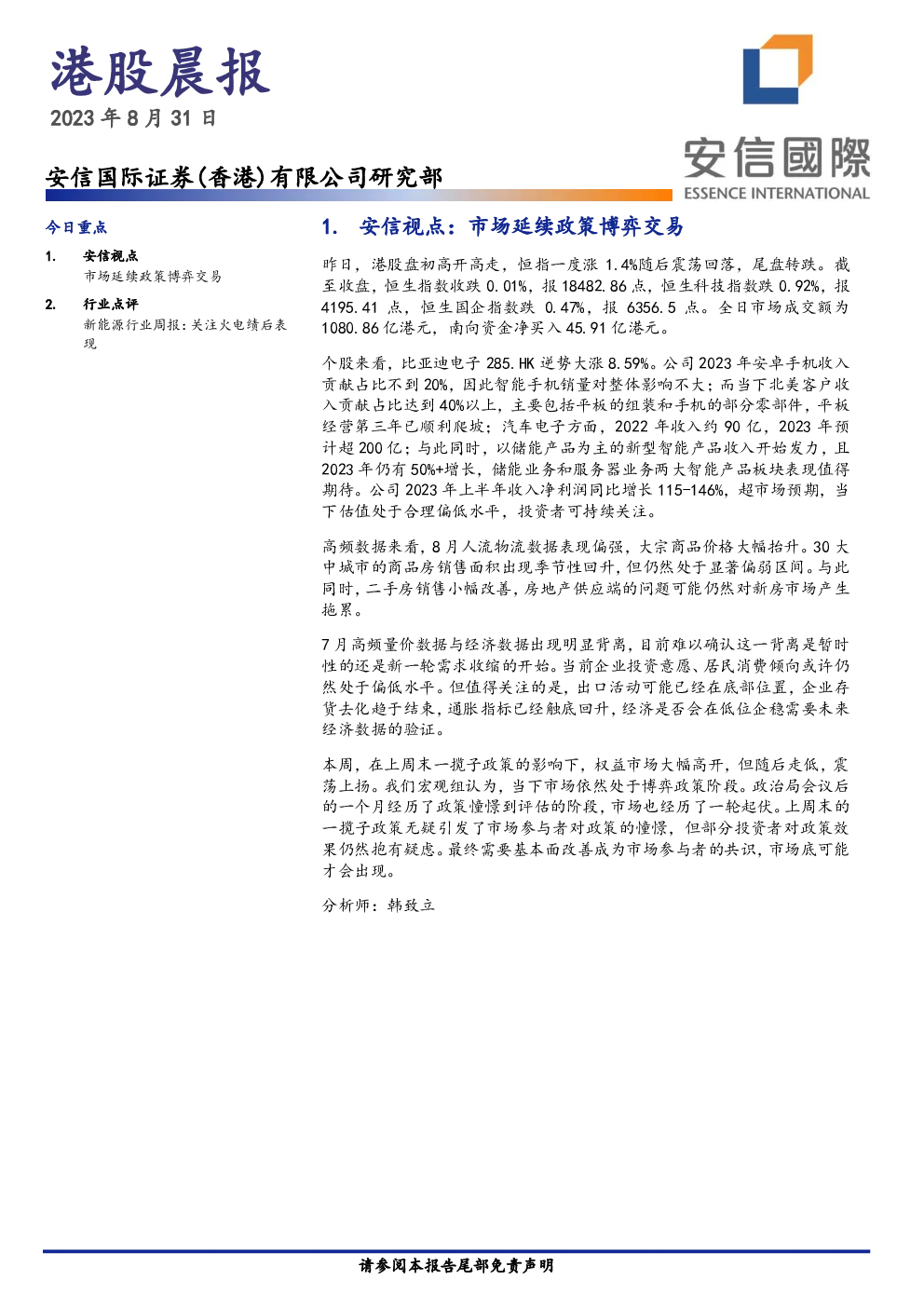 港股晨报

2023年8月31日

安信国际证券(香港)有限公司研究部

安信國際
ESSENCE INTERNATIONAL

今日重点

1. 安信视点
市场延续政策博弈交易

2. 行业点评
新能源行业周报:关注火电绩后表现

1. 安信视点:市场延续政策博弈交易

昨日,港股盘初高开高走,恒指一度涨1.4%随后震荡回落,尾盘转跌。截至收盘,恒生指数收跌0.01%,报18482.86点,恒生科技指数跌0.92%,报4195.41点,恒生国企指数跌0.47%,报6356.5点。全日市场成交额为1080.86亿港元,南向资金净买入45.91亿港元。

个股来看,比亚迪电子285.HK逆势大涨8.59%。公司2023年安卓手机收入贡献占比不到20%,因此智能手机销量对整体影响不大;而当下北美客户收入贡献占比达到40%以上,主要包括平板的组装和手机的部分零部件,平板经营第三年已顺利爬坡;汽车电子方面,2022年收入约90亿,2023年预计超200亿;与此同时,以储能产品为主的新型智能产品收入开始发力,且2023年仍有50%+增长,储能业务和服务器业务两大智能产品板块表现值得期待。公司2023年上半年收入净利润同比增长115-146%,超市场预期,当下估值处于合理偏低水平,投资者可持续关注。

高频数据来看,8月人流物流数据表现偏强,大宗商品价格大幅抬升。30大中城市的商品房销售面积出现季节性回升,但仍然处于显著偏弱区间。与此同时,二手房销售小幅改善,房地产供应端的问题可能仍然对新房市场产生拖累。

7月高频量价数据与经济数据出现明显背离,目前难以确认这一背离是暂时性的还是新一轮需求收缩的开始。当前企业投资意愿、居民消费倾向或许仍然处于偏低水平。但值得关注的是,出口活动可能已经在底部位置,企业存货去化趋于结束,通胀指标已经触底回升,经济是否会在低位企稳需要未来经济数据的验证。

本周,在上周末一揽子政策的影响下,权益市场大幅高开,但随后走低,震荡上扬。我们宏观组认为,当下市场依然处于博弈政策阶段。政治局会议后的一个月经历了政策憧憬到评估的阶段,市场也经历了一轮起伏。上周末的一揽子政策无疑引发了市场参与者对政策的憧憬,但部分投资者对政策效果仍然抱有疑虑。最终需要基本面改善成为市场参与者的共识,市场底可能才会出现。

分析师:韩致立

请参阅本报告尾部免责声明